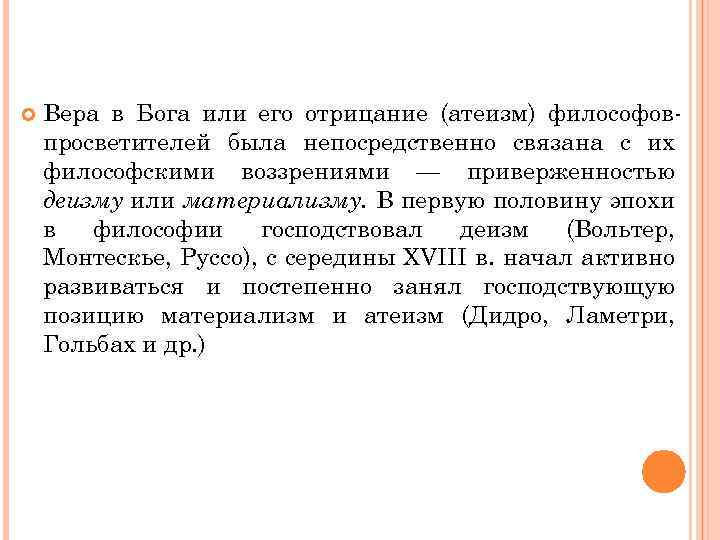 Вера в Бога или его отрицание (атеизм) философов-просветителей была непосредственно связана с их философскими воззрениями — приверженностью деизму или материализму. В первую половину эпохи в философии господствовал деизм (Вольтер, Монтескье, Руссо), с середины XVIII в. начал активно развиваться и постепенно занял господствующую позицию материализм и атеизм (Дидро, Ламетри, Гольбах и др.)